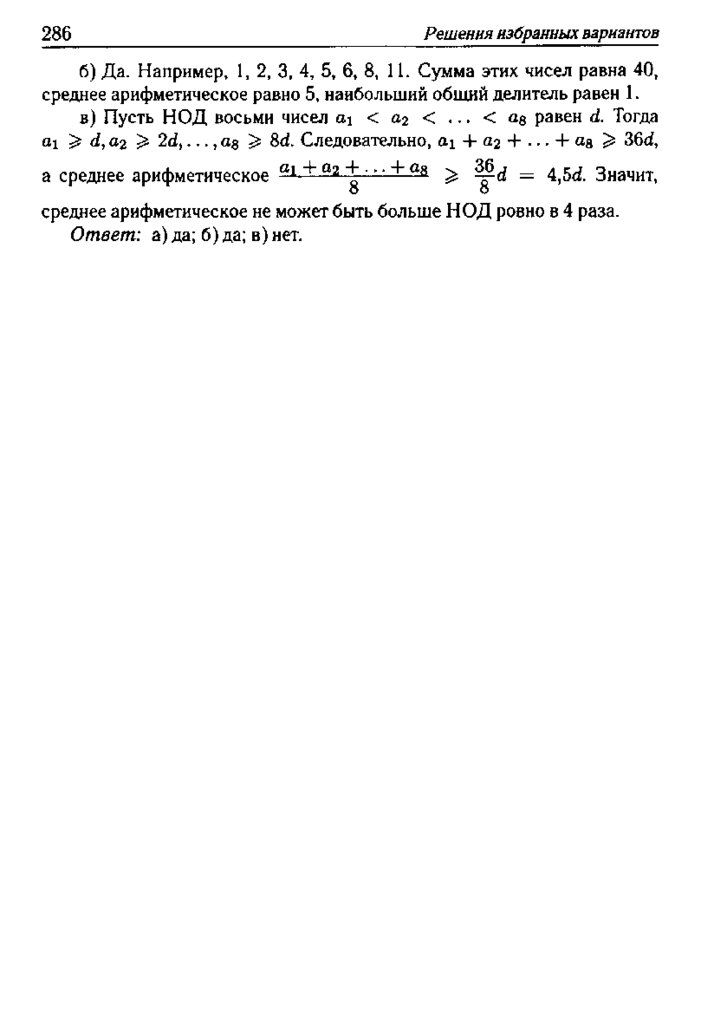 286 Решения избранных вариантов

б) Да. Например, 1, 2, 3, 4, 5, 6, 8, 11. Сумма этих чисел равна 40, среднее арифметическое равно 5, наибольший общий делитель равен 1.

в) Пусть НОД восьми чисел $a_1 < a_2 < \ldots < a_8$ равен $d$. Тогда $a_1 \geqslant d, a_2 \geqslant 2d, \ldots, a_8 \geqslant 8d$. Следовательно, $a_1 + a_2 + \ldots + a_8 \geqslant 36d$, а среднее арифметическое $\frac{a_1 + a_2 + \ldots + a_8}{8} \geqslant \frac{36}{8}d = 4{,}5d$. Значит, среднее арифметическое не может быть больше НОД ровно в 4 раза.

Ответ: а) да; б) да; в) нет.